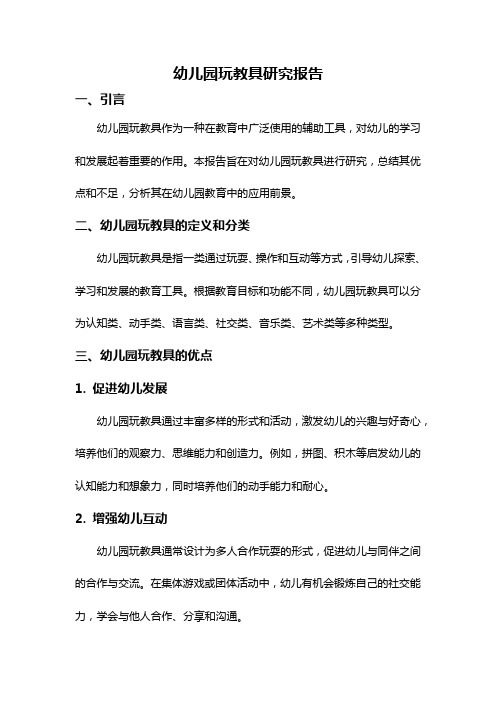 幼儿园玩教具研究报告

一、引言

幼儿园玩教具作为一种在教育中广泛使用的辅助工具，对幼儿的学习和发展起着重要的作用。本报告旨在对幼儿园玩教具进行研究，总结其优点和不足，分析其在幼儿园教育中的应用前景。

二、幼儿园玩教具的定义和分类

幼儿园玩教具是指一类通过玩耍、操作和互动等方式，引导幼儿探索、学习和发展的教育工具。根据教育目标和功能不同，幼儿园玩教具可以分为认知类、动手类、语言类、社交类、音乐类、艺术类等多种类型。

三、幼儿园玩教具的优点

1. 促进幼儿发展

幼儿园玩教具通过丰富多样的形式和活动，激发幼儿的兴趣与好奇心，培养他们的观察力、思维能力和创造力。例如，拼图、积木等启发幼儿的认知能力和想象力，同时培养他们的动手能力和耐心。

2. 增强幼儿互动

幼儿园玩教具通常设计为多人合作玩耍的形式，促进幼儿与同伴之间的合作与交流。在集体游戏或团体活动中，幼儿有机会锻炼自己的社交能力，学会与他人合作、分享和沟通。